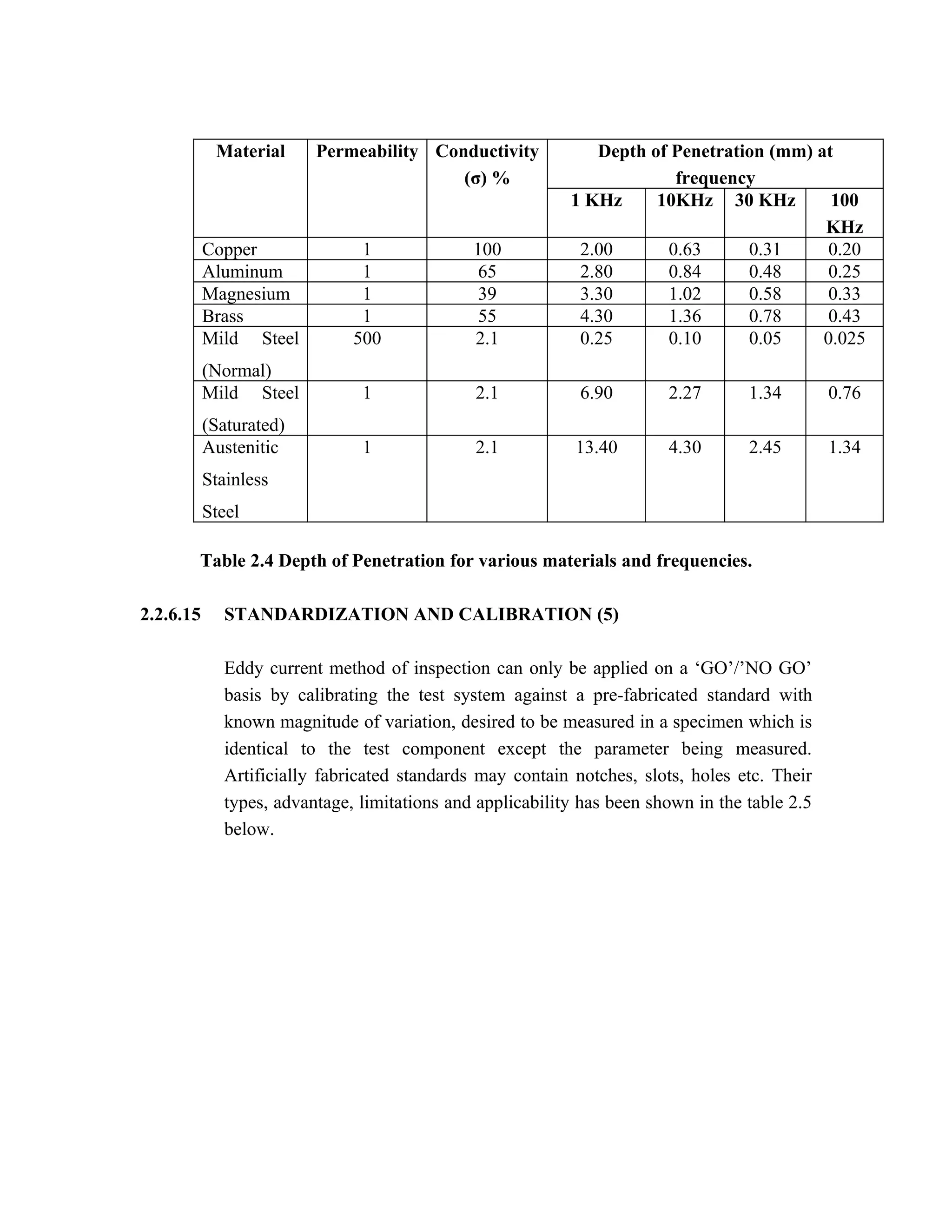 | Material | Permeability | Conductivity (σ) % | Depth of Penetration (mm) at frequency | | | |
|---|---|---|---|---|---|---|
| | | | 1 KHz | 10KHz | 30 KHz | 100 KHz |
| Copper | 1 | 100 | 2.00 | 0.63 | 0.31 | 0.20 |
| Aluminum | 1 | 65 | 2.80 | 0.84 | 0.48 | 0.25 |
| Magnesium | 1 | 39 | 3.30 | 1.02 | 0.58 | 0.33 |
| Brass | 1 | 55 | 4.30 | 1.36 | 0.78 | 0.43 |
| Mild Steel (Normal) | 500 | 2.1 | 0.25 | 0.10 | 0.05 | 0.025 |
| Mild Steel (Saturated) | 1 | 2.1 | 6.90 | 2.27 | 1.34 | 0.76 |
| Austenitic Stainless Steel | 1 | 2.1 | 13.40 | 4.30 | 2.45 | 1.34 |

Table 2.4 Depth of Penetration for various materials and frequencies.

2.2.6.15 STANDARDIZATION AND CALIBRATION (5)

Eddy current method of inspection can only be applied on a ‘GO’/’NO GO’ basis by calibrating the test system against a pre-fabricated standard with known magnitude of variation, desired to be measured in a specimen which is identical to the test component except the parameter being measured. Artificially fabricated standards may contain notches, slots, holes etc. Their types, advantage, limitations and applicability has been shown in the table 2.5 below.